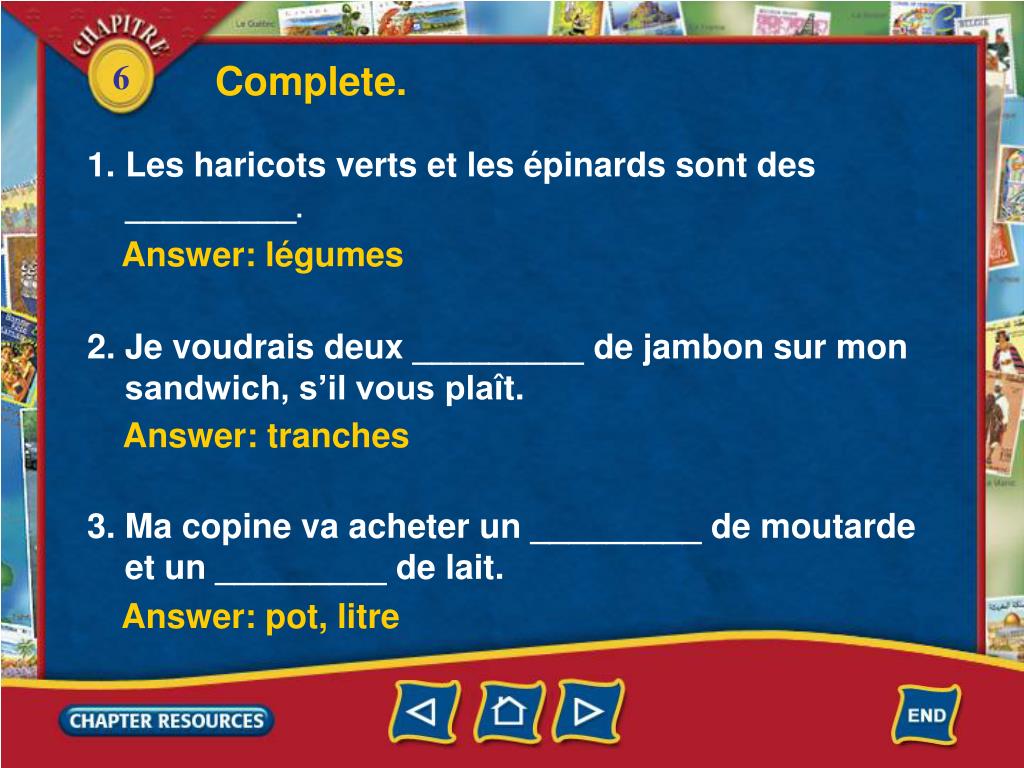 CHAPITRE
6

Complete.

1. Les haricots verts et les épinards sont des ____.

Answer: légumes

2. Je voudrais deux ____ de jambon sur mon sandwich, s'il vous plaît.

Answer: tranches

3. Ma copine va acheter un ____ de moutarde et un ____ de lait.

Answer: pot, litre

CHAPTER RESOURCES

END